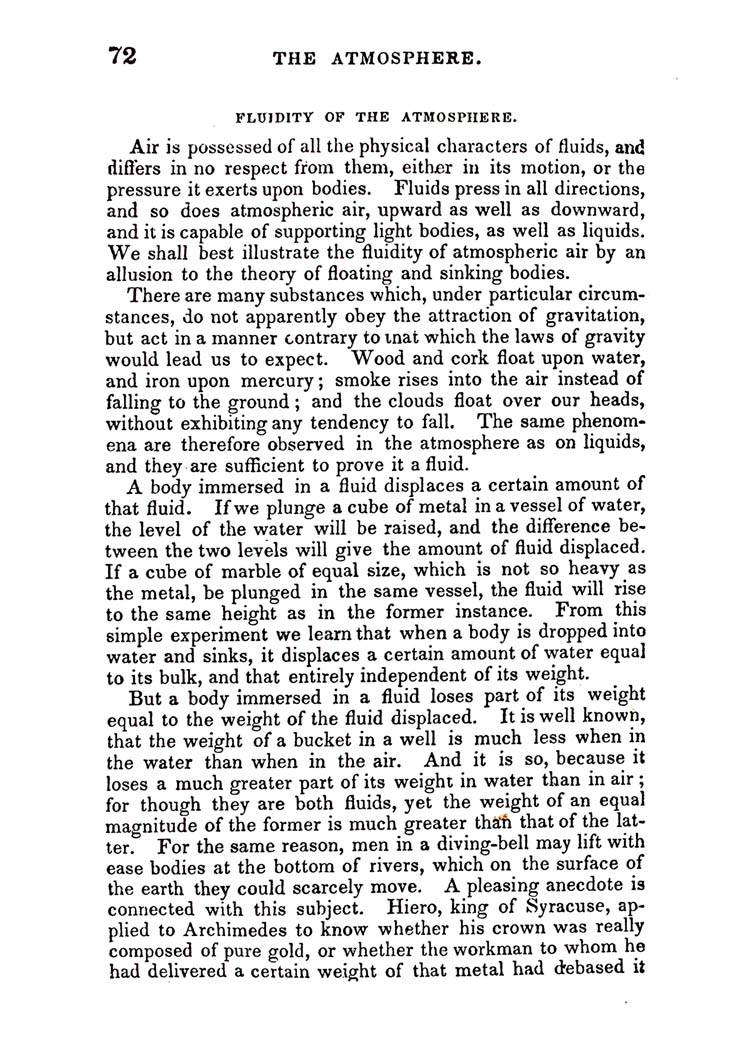 72 THE ATMOSPHERE.

FLUIDITY OF THE ATMOSPHERE.

Air is possessed of all the physical characters of fluids, and differs in no respect from them, either in its motion, or the pressure it exerts upon bodies. Fluids press in all directions, and so does atmospheric air, upward as well as downward, and it is capable of supporting light bodies, as well as liquids. We shall best illustrate the fluidity of atmospheric air by an allusion to the theory of floating and sinking bodies.

There are many substances which, under particular circumstances, do not apparently obey the attraction of gravitation, but act in a manner contrary to tnat which the laws of gravity would lead us to expect. Wood and cork float upon water, and iron upon mercury; smoke rises into the air instead of falling to the ground; and the clouds float over our heads, without exhibiting any tendency to fall. The same phenomena are therefore observed in the atmosphere as on liquids, and they are sufficient to prove it a fluid.

A body immersed in a fluid displaces a certain amount of that fluid. If we plunge a cube of metal in a vessel of water, the level of the water will be raised, and the difference between the two levels will give the amount of fluid displaced. If a cube of marble of equal size, which is not so heavy as the metal, be plunged in the same vessel, the fluid will rise to the same height as in the former instance. From this simple experiment we learn that when a body is dropped into water and sinks, it displaces a certain amount of water equal to its bulk, and that entirely independent of its weight.

But a body immersed in a fluid loses part of its weight equal to the weight of the fluid displaced. It is well known, that the weight of a bucket in a well is much less when in the water than when in the air. And it is so, because it loses a much greater part of its weight in water than in air; for though they are both fluids, yet the weight of an equal magnitude of the former is much greater than that of the latter. For the same reason, men in a diving-bell may lift with ease bodies at the bottom of rivers, which on the surface of the earth they could scarcely move. A pleasing anecdote is connected with this subject. Hiero, king of Syracuse, applied to Archimedes to know whether his crown was really composed of pure gold, or whether the workman to whom he had delivered a certain weight of that metal had debased it